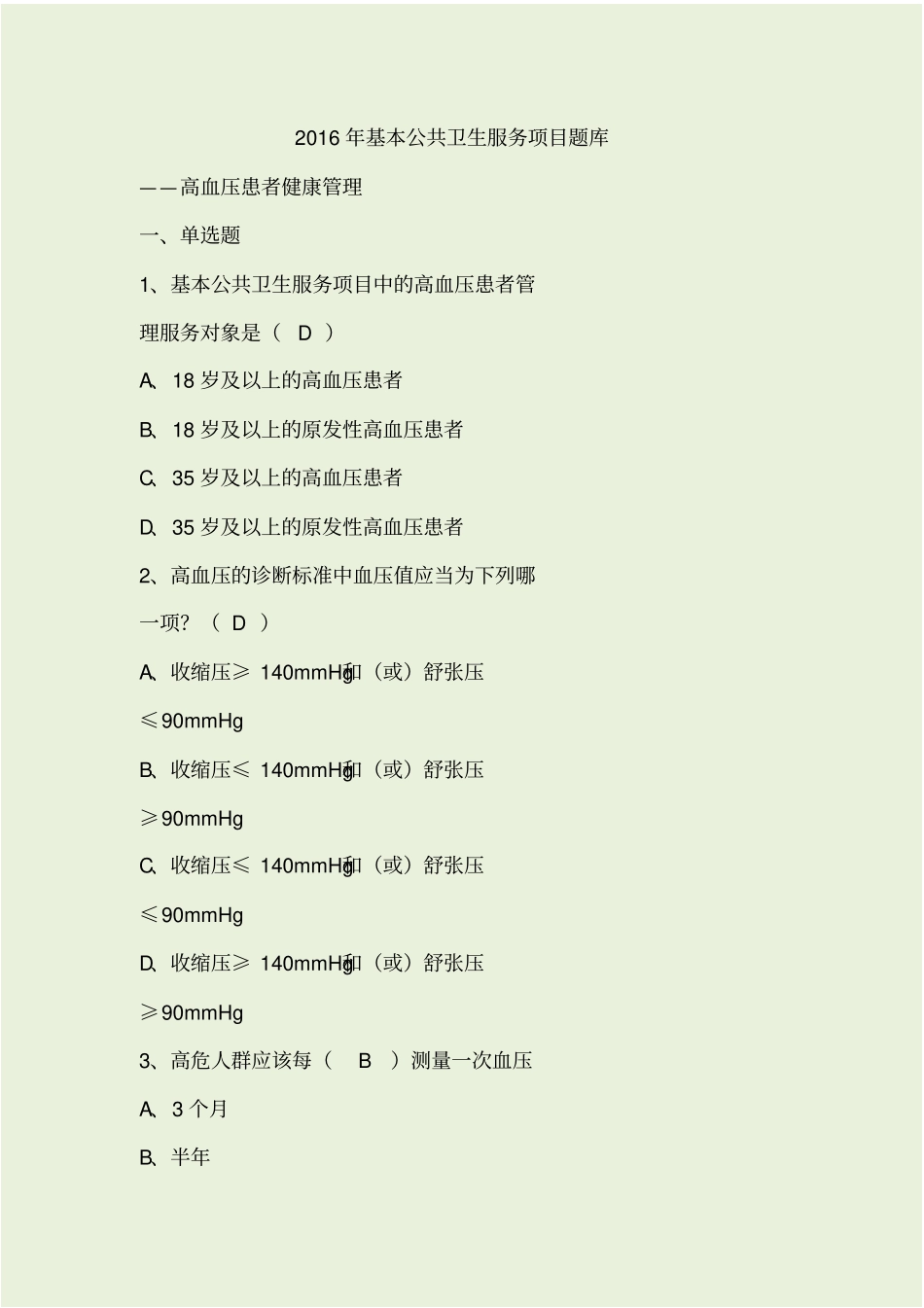 2016 年基本公共卫生服务项目题库

——高血压患者健康管理

一、单选题

1、基本公共卫生服务项目中的高血压患者管理服务对象是（ D ）

A、18 岁及以上的高血压患者

B、18 岁及以上的原发性高血压患者

C、35 岁及以上的高血压患者

D、35 岁及以上的原发性高血压患者

2、高血压的诊断标准中血压值应当为下列哪一项？（ D ）

A、收缩压≥ 140mmHg和（或）舒张压≤90mmHg

B、收缩压≤ 140mmHg和（或）舒张压≥90mmHg

C、收缩压≤ 140mmHg和（或）舒张压≤90mmHg

D、收缩压≥ 140mmHg和（或）舒张压≥90mmHg

3、高危人群应该每（ B ）测量一次血压

A、3 个月

B、半年